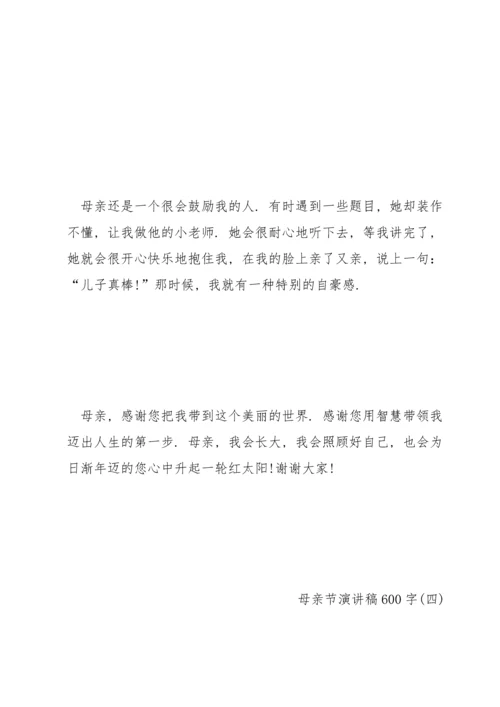 母亲还是一个很会鼓励我的人. 有时遇到一些题目，她却装作不懂，让我做他的小老师. 她会很耐心地听下去，等我讲完了，她就会很开心快乐地抱住我，在我的脸上亲了又亲，说上一句：“儿子真棒!”那时候，我就有一种特别的自豪感.

母亲，感谢您把我带到这个美丽的世界. 感谢您用智慧带领我迈出人生的第一步. 母亲，我会长大，我会照顾好自己，也会为日渐年迈的您心中升起一轮红太阳!谢谢大家!

母亲节演讲稿600字(四)